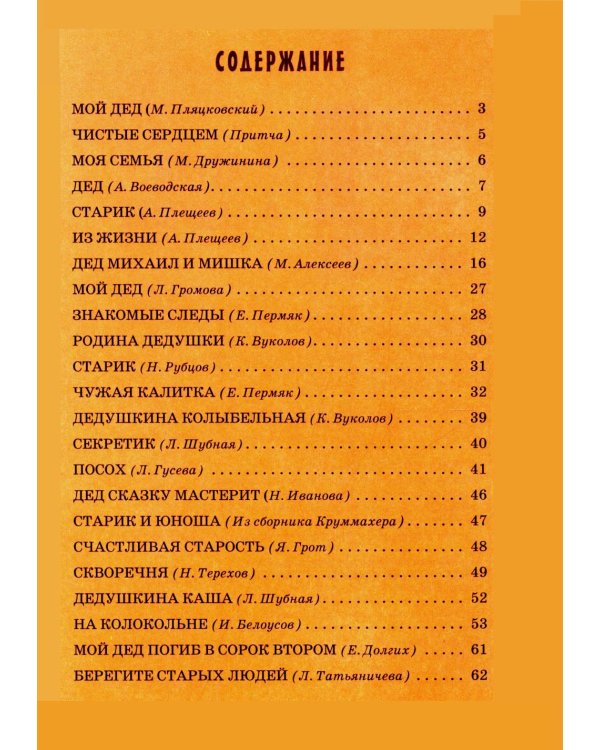 СОДЕРЖАНИЕ

МОЙ ДЕД (М. Пляцковский) 3
ЧИСТЫЕ СЕРДЦЕМ (Притча) 5
МОЯ СЕМЬЯ (М. Дружинина) 6
ДЕД (А. Воеводская) 7
СТАРИК (А. Плещеев) 9
ИЗ ЖИЗНИ (А. Плещеев) 12
ДЕД МИХАИЛ И МИШКА (М. Алексеев) 16
МОЙ ДЕД (Л. Громова) 27
ЗНАКОМЫЕ СЛЕДЫ (Е. Пермяк) 28
РОДИНА ДЕДУШКИ (К. Вуколов) 30
СТАРИК (Н. Рубцов) 31
ЧУЖАЯ КАЛИТКА (Е. Пермяк) 32
ДЕДУШКИНА КОЛЫБЕЛЬНАЯ (К. Вуколов) 39
СЕКРЕТИК (Л. Шубная) 40
ПОСОХ (Л. Гусева) 41
ДЕД СКАЗКУ МАСТЕРИТ (Н. Иванова) 46
СТАРИК И ЮНОША (Из сборника Круммахера) 47
СЧАСТЛИВАЯ СТАРОСТЬ (Я. Грот) 48
СКВОРЕЧНЯ (Н. Терехов) 49
ДЕДУШКИНА КАША (Л. Шубная) 52
НА КОЛОКОЛЬНЕ (И. Белоусов) 53
МОЙ ДЕД ПОГИБ В СОРОК ВТОРОМ (Е. Долгих) 61
БЕРЕГИТЕ СТАРЫХ ЛЮДЕЙ (Л. Татьяничева) 62